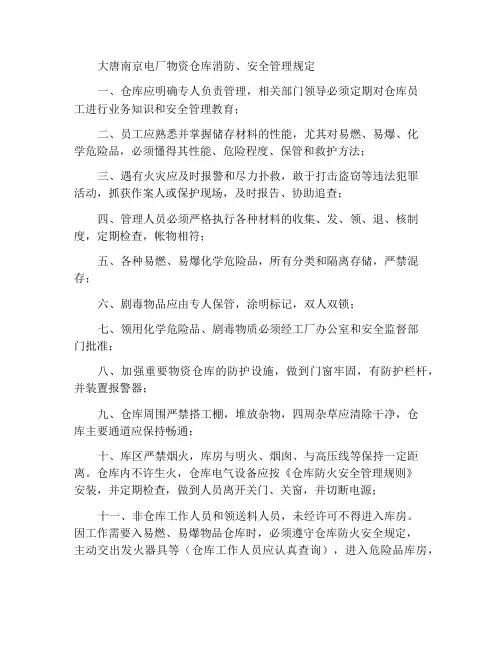 大唐南京电厂物资仓库消防、安全管理规定

一、仓库应明确专人负责管理，相关部门领导必须定期对仓库员工进行业务知识和安全管理教育；

二、员工应熟悉并掌握储存材料的性能，尤其对易燃、易爆、化学危险品，必须懂得其性能、危险程度、保管和救护方法；

三、遇有火灾应及时报警和尽力扑救，敢于打击盗窃等违法犯罪活动，抓获作案人或保护现场，及时报告、协助追查；

四、管理人员必须严格执行各种材料的收集、发、领、退、核制度，定期检查，帐物相符；

五、各种易燃、易爆化学危险品，所有分类和隔离存储，严禁混存；

六、剧毒物品应由专人保管，涂明标记，双人双锁；

七、领用化学危险品、剧毒物质必须经工厂办公室和安全监督部门批准；

八、加强重要物资仓库的防护设施，做到门窗牢固，有防护栏杆，并装置报警器；

九、仓库周围严禁搭工棚，堆放杂物，四周杂草应清除干净，仓库主要通道应保持畅通；

十、库区严禁烟火，库房与明火、烟囱、与高压线等保持一定距离。仓库内不许生火，仓库电气设备应按《仓库防火安全管理规则》安装，并定期检查，做到人员离开关门、关窗，并切断电源；

十一、非仓库工作人员和领送料人员，未经许可不得进入库房。因工作需要入易燃、易爆物品仓库时，必须遵守仓库防火安全规定，主动交出发火器具等（仓库工作人员应认真查询），进入危险品库房，